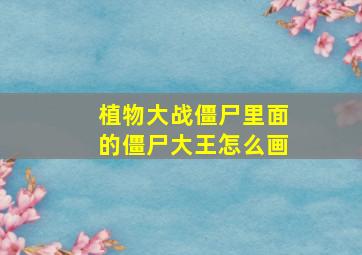 植物大战僵尸里面的僵尸大王怎么画